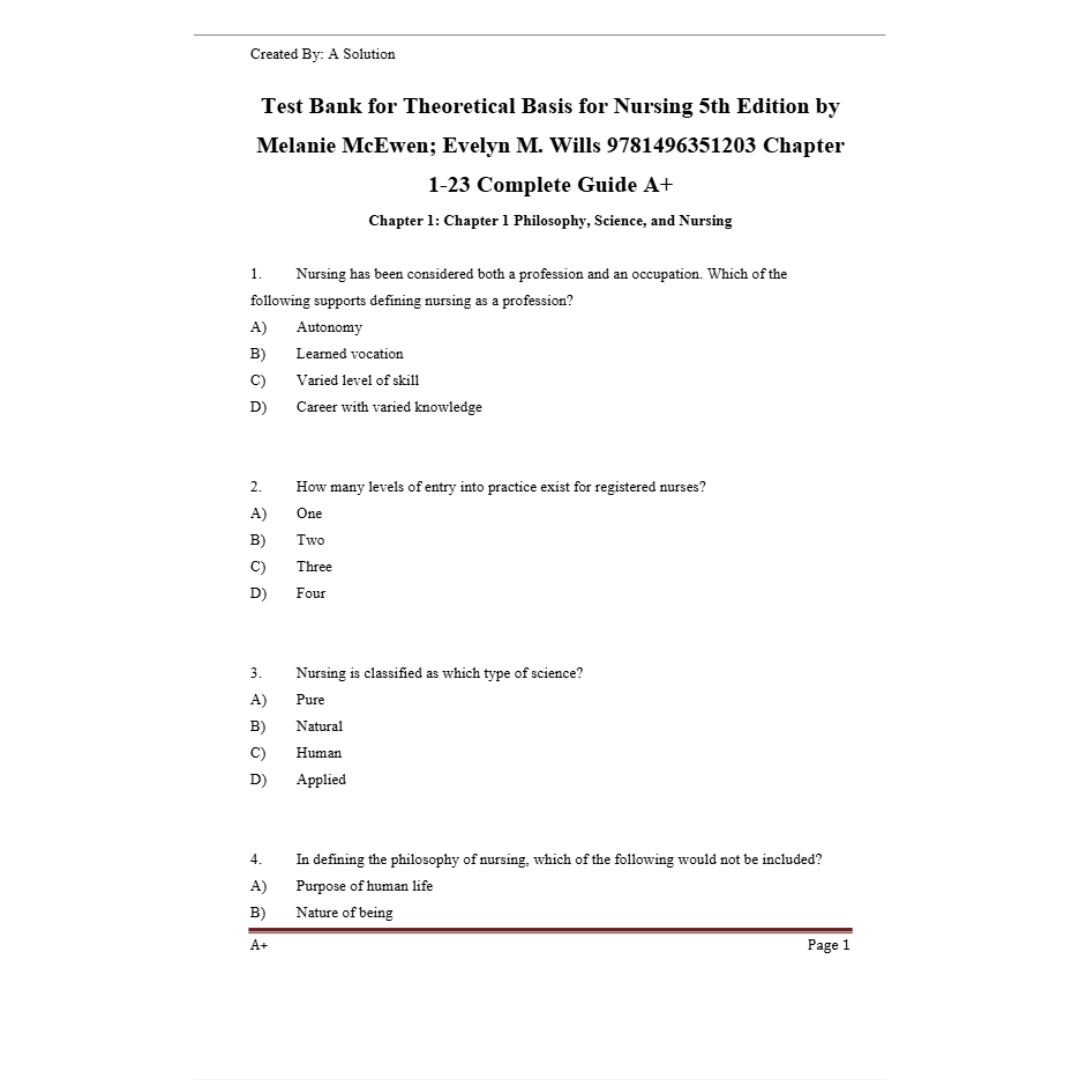 Created By: A Solution

Test Bank for Theoretical Basis for Nursing 5th Edition by Melanie McEwen; Evelyn M. Wills 9781496351203 Chapter 1-23 Complete Guide A+

Chapter 1: Chapter 1 Philosophy, Science, and Nursing

1. Nursing has been considered both a profession and an occupation. Which of the following supports defining nursing as a profession?
A) Autonomy
B) Learned vocation
C) Varied level of skill
D) Career with varied knowledge

2. How many levels of entry into practice exist for registered nurses?
A) One
B) Two
C) Three
D) Four

3. Nursing is classified as which type of science?
A) Pure
B) Natural
C) Human
D) Applied

4. In defining the philosophy of nursing, which of the following would not be included?
A) Purpose of human life
B) Nature of being

A+
Page 1